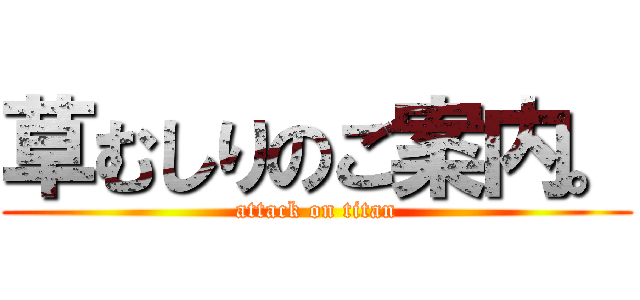 草むしりのご案内。
attack on titan